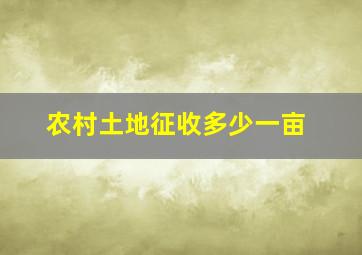 农村土地征收多少一亩